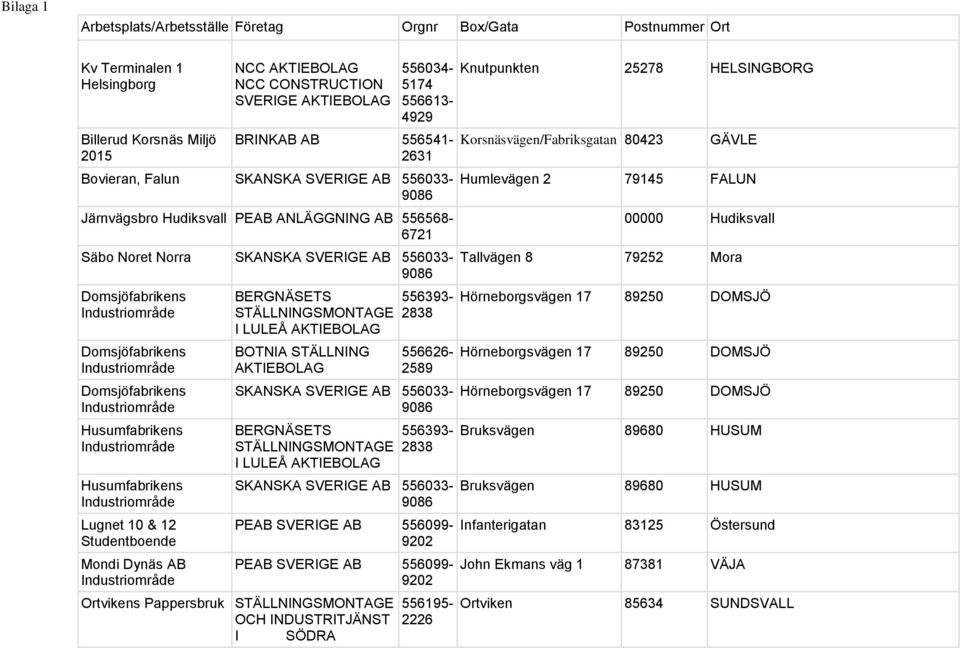 Bilaga 1

| Arbetsplats/Arbetsställe | Företag | Orgnr | Box/Gata | Postnummer | Ort |
|---|---|---|---|---|---|
| Kv Terminalen 1 Helsingborg | NCC AKTIEBOLAG NCC CONSTRUCTION SVERIGE AKTIEBOLAG | 556034-5174 556613-4929 | Knutpunkten | 25278 | HELSINGBORG |
| Billerud Korsnäs Miljö 2015 | BRINKAB AB | 556541-2631 | Korsnäsvägen/Fabriksgatan | 80423 | GÄVLE |
| Bovieran, Falun | SKANSKA SVERIGE AB | 556033-9086 | Humlevägen 2 | 79145 | FALUN |
| Järnvägsbro Hudiksvall | PEAB ANLÄGGNING AB | 556568-6721 | | 00000 | Hudiksvall |
| Säbo Noret Norra | SKANSKA SVERIGE AB | 556033-9086 | Tallvägen 8 | 79252 | Mora |
| Domsjöfabrikens Industriområde | BERGNÄSETS STÄLLNINGSMONTAGE I LULEÅ AKTIEBOLAG | 556393-2838 | Hörneborgsvägen 17 | 89250 | DOMSJÖ |
| Domsjöfabrikens Industriområde | BOTNIA STÄLLNING AKTIEBOLAG | 556626-2589 | Hörneborgsvägen 17 | 89250 | DOMSJÖ |
| Domsjöfabrikens Industriområde | SKANSKA SVERIGE AB | 556033-9086 | Hörneborgsvägen 17 | 89250 | DOMSJÖ |
| Husumfabrikens Industriområde | BERGNÄSETS STÄLLNINGSMONTAGE I LULEÅ AKTIEBOLAG | 556393-2838 | Bruksvägen | 89680 | HUSUM |
| Husumfabrikens Industriområde | SKANSKA SVERIGE AB | 556033-9086 | Bruksvägen | 89680 | HUSUM |
| Lugnet 10 & 12 Studentboende | PEAB SVERIGE AB | 556099-9202 | Infanterigatan | 83125 | Östersund |
| Mondi Dynäs AB Industriområde | PEAB SVERIGE AB | 556099-9202 | John Ekmans väg 1 | 87381 | VÄJA |
| Ortvikens Pappersbruk | STÄLLNINGSMONTAGE OCH INDUSTRITJÄNST I SÖDRA | 556195-2226 | Ortviken | 85634 | SUNDSVALL |